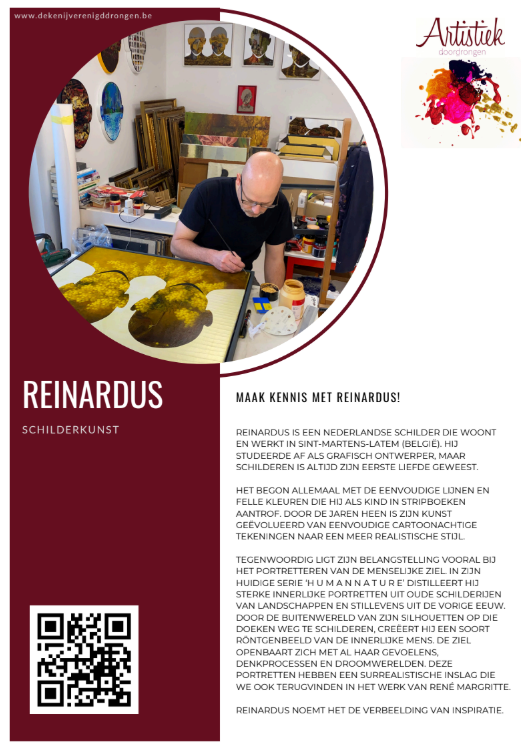 www.dekenijverenigddrongen.be

Artistiek
doordrongen

REINARDUS

SCHILDERKUNST

MAAK KENNIS MET REINARDUS!

REINARDUS IS EEN NEDERLANDSE SCHILDER DIE WOONT EN WERKT IN SINT-MARTENS-LATEM (BELGIË). HIJ STUDEERDE AF ALS GRAFISCH ONTWERPER, MAAR SCHILDEREN IS ALTIJD ZIJN EERSTE LIEFDE GEWEEST.

HET BEGON ALLEMAAL MET DE EENVOUDIGE LIJNEN EN FELLE KLEUREN DIE HIJ ALS KIND IN STRIPBOEKEN AANTROF. DOOR DE JAREN HEEN IS ZIJN KUNST GEËVOLUEERD VAN EENVOUDIGE CARTOONACHTIGE TEKENINGEN NAAR EEN MEER REALISTISCHE STIJL.

TEGENWOORDIG LIGT ZIJN BELANGSTELLING VOORAL BIJ HET PORTRETTEREN VAN DE MENSELIJKE ZIEL. IN ZIJN HUIDIGE SERIE 'H U M A N N A T U R E' DISTILLEERT HIJ STERKE INNERLIJKE PORTRETTEN UIT OUDE SCHILDERIJEN VAN LANDSCHAPPEN EN STILLEVENS UIT DE VORIGE EEUW. DOOR DE BUITENWERELD VAN ZIJN SILHOUETTEN OP DIE DOEKEN WEG TE SCHILDEREN, CREËERT HIJ EEN SOORT RÖNTGENBEELD VAN DE INNERLIJKE MENS. DE ZIEL OPENBAART ZICH MET AL HAAR GEVOELENS, DENKPROCESSEN EN DROOMWERELDEN. DEZE PORTRETTEN HEBBEN EEN SURREALISTISCHE INSLAG DIE WE OOK TERUGVINDEN IN HET WERK VAN RENÉ MARGRITTE.

REINARDUS NOEMT HET DE VERBEELDING VAN INSPIRATIE.